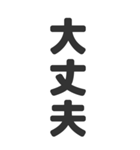 大丈夫